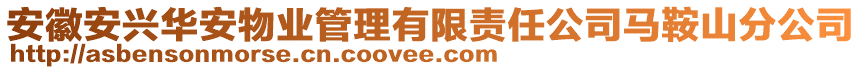 安徽安兴华安物业管理有限责任公司马鞍山分公司
http://asbensonmorse.cn.coovee.com